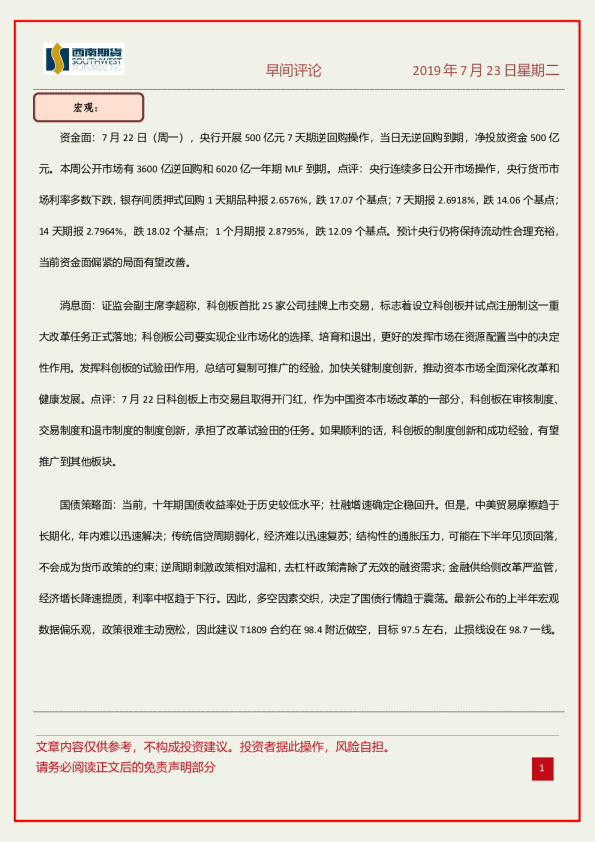 西南期货 SOUTHWEST FUTURES INC.

早间评论　　2019 年 7 月 23 日星期二

宏观：

资金面：7 月 22 日（周一），央行开展 500 亿元 7 天期逆回购操作，当日无逆回购到期，净投放资金 500 亿元。本周公开市场有 3600 亿逆回购和 6020 亿一年期 MLF 到期。点评：央行连续多日公开市场操作，央行货币市场利率多数下跌，银存间质押式回购 1 天期品种报 2.6576%，跌 17.07 个基点；7 天期报 2.6918%，跌 14.06 个基点；14 天期报 2.7964%，跌 18.02 个基点；1 个月期报 2.8795%，跌 12.09 个基点。预计央行仍将保持流动性合理充裕，当前资金面偏紧的局面有望改善。

消息面：证监会副主席李超称，科创板首批 25 家公司挂牌上市交易，标志着设立科创板并试点注册制这一重大改革任务正式落地；科创板公司要实现企业市场化的选择、培育和退出，更好的发挥市场在资源配置当中的决定性作用。发挥科创板的试验田作用，总结可复制可推广的经验，加快关键制度创新，推动资本市场全面深化改革和健康发展。点评：7 月 22 日科创板上市交易且取得开门红，作为中国资本市场改革的一部分，科创板在审核制度、交易制度和退市制度的制度创新，承担了改革试验田的任务。如果顺利的话，科创板的制度创新和成功经验，有望推广到其他板块。

国债策略面：当前，十年期国债收益率处于历史较低水平；社融增速确定企稳回升。但是，中美贸易摩擦趋于长期化，年内难以迅速解决；传统信贷周期弱化，经济难以迅速复苏；结构性的通胀压力，可能在下半年见顶回落，不会成为货币政策的约束；逆周期刺激政策相对温和，去杠杆政策清除了无效的融资需求；金融供给侧改革严监管，经济增长降速提质，利率中枢趋于下行。因此，多空因素交织，决定了国债行情趋于震荡。最新公布的上半年宏观数据偏乐观，政策很难主动宽松，因此建议 T1809 合约在 98.4 附近做空，目标 97.5 左右，止损线设在 98.7 一线。

文章内容仅供参考，不构成投资建议。投资者据此操作，风险自担。
请务必阅读正文后的免责声明部分

1